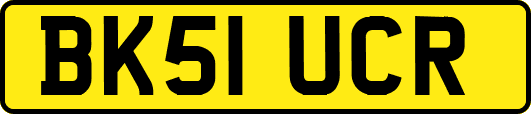 BK51 UCR